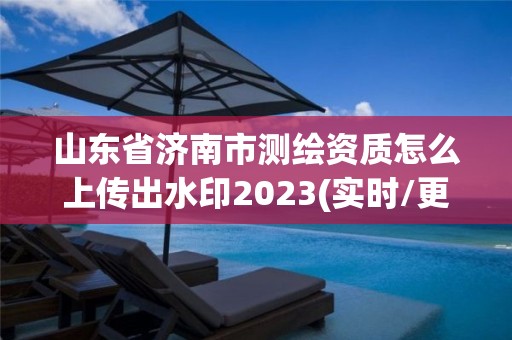 山东省济南市测绘资质怎么上传出水印2023(实时/更